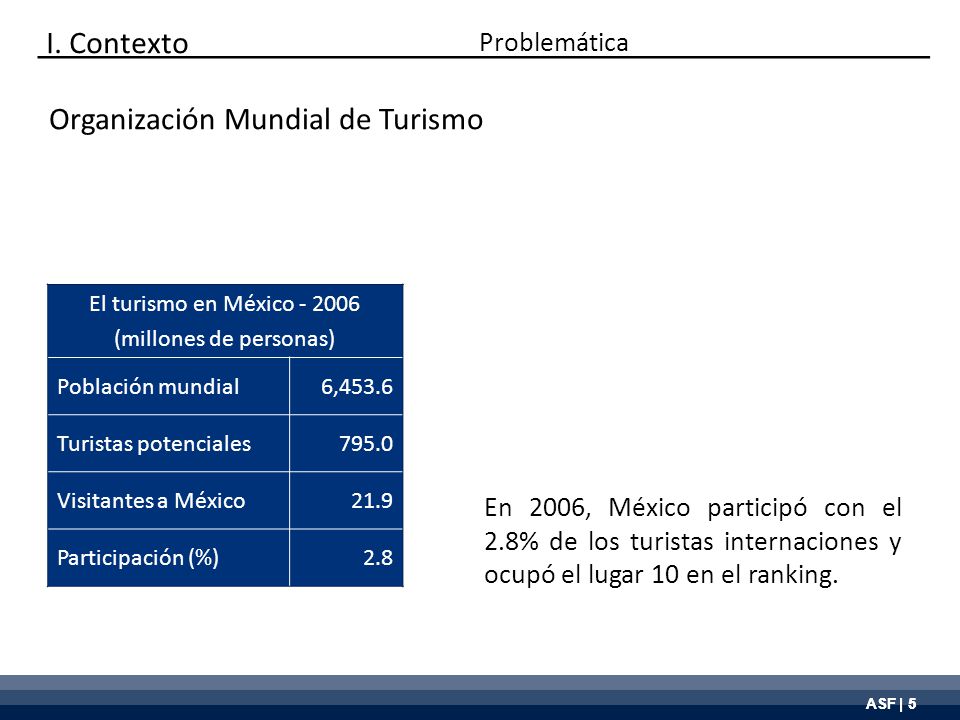 I. Contexto Problemática

Organización Mundial de Turismo

| El turismo en México - 2006 (millones de personas) | |
|---|---|
| Población mundial | 6,453.6 |
| Turistas potenciales | 795.0 |
| Visitantes a México | 21.9 |
| Participación (%) | 2.8 |

En 2006, México participó con el 2.8% de los turistas internaciones y ocupó el lugar 10 en el ranking.

ASF | 5